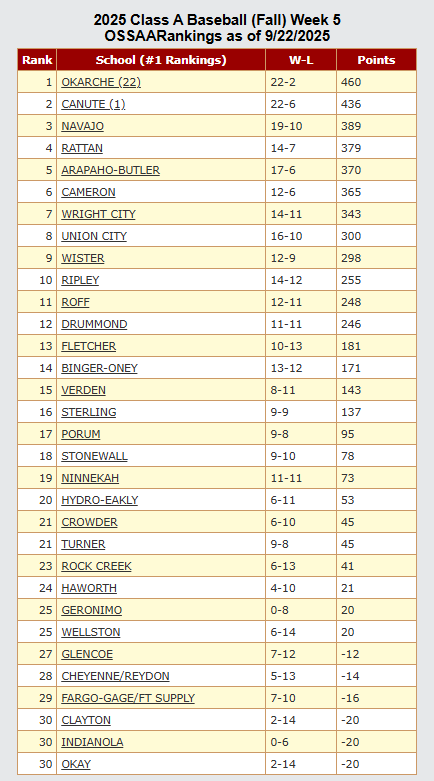 2025 Class A Baseball (Fall) Week 5
OSSAARankings as of 9/22/2025

| Rank | School (#1 Rankings) | W-L | Points |
|---|---|---|---|
| 1 | OKARCHE (22) | 22-2 | 460 |
| 2 | CANUTE (1) | 22-6 | 436 |
| 3 | NAVAJO | 19-10 | 389 |
| 4 | RATTAN | 14-7 | 379 |
| 5 | ARAPAHO-BUTLER | 17-6 | 370 |
| 6 | CAMERON | 12-6 | 365 |
| 7 | WRIGHT CITY | 14-11 | 343 |
| 8 | UNION CITY | 16-10 | 300 |
| 9 | WISTER | 12-9 | 298 |
| 10 | RIPLEY | 14-12 | 255 |
| 11 | ROFF | 12-11 | 248 |
| 12 | DRUMMOND | 11-11 | 246 |
| 13 | FLETCHER | 10-13 | 181 |
| 14 | BINGER-ONEY | 13-12 | 171 |
| 15 | VERDEN | 8-11 | 143 |
| 16 | STERLING | 9-9 | 137 |
| 17 | PORUM | 9-8 | 95 |
| 18 | STONEWALL | 9-10 | 78 |
| 19 | NINNEKAH | 11-11 | 73 |
| 20 | HYDRO-EAKLY | 6-11 | 53 |
| 21 | CROWDER | 6-10 | 45 |
| 21 | TURNER | 9-8 | 45 |
| 23 | ROCK CREEK | 6-13 | 41 |
| 24 | HAWORTH | 4-10 | 21 |
| 25 | GERONIMO | 0-8 | 20 |
| 25 | WELLSTON | 6-14 | 20 |
| 27 | GLENCOE | 7-12 | -12 |
| 28 | CHEYENNE/REYDON | 5-13 | -14 |
| 29 | FARGO-GAGE/FT SUPPLY | 7-10 | -16 |
| 30 | CLAYTON | 2-14 | -20 |
| 30 | INDIANOLA | 0-6 | -20 |
| 30 | OKAY | 2-14 | -20 |